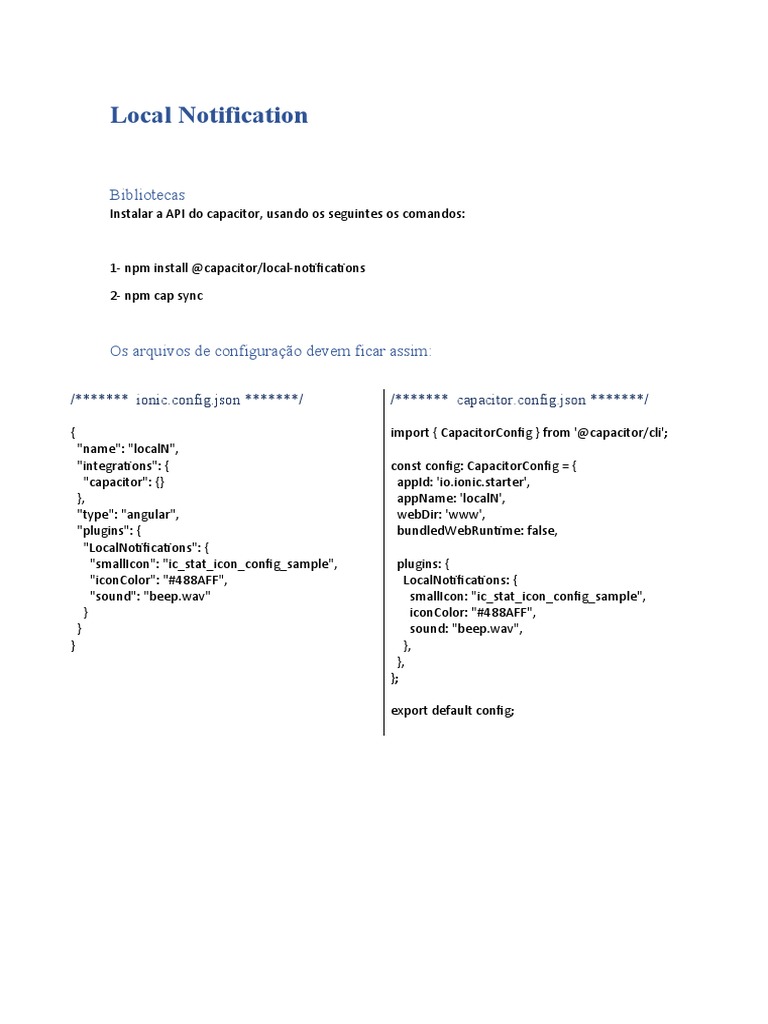 Local Notification

Bibliotecas

Instalar a API do capacitor, usando os seguintes os comandos:

1- npm install @capacitor/local-notifications

2- npm cap sync

Os arquivos de configuração devem ficar assim:

/******* ionic.config.json *******/

{
  "name": "localN",
  "integrations": {
    "capacitor": {}
  },
  "type": "angular",
  "plugins": {
    "LocalNotifications": {
      "smallIcon": "ic_stat_icon_config_sample",
      "iconColor": "#488AFF",
      "sound": "beep.wav"
    }
  }
}

/******* capacitor.config.json *******/

import { CapacitorConfig } from '@capacitor/cli';

const config: CapacitorConfig = {
  appId: 'io.ionic.starter',
  appName: 'localN',
  webDir: 'www',
  bundledWebRuntime: false,

  plugins: {
    LocalNotifications: {
      smallIcon: "ic_stat_icon_config_sample",
      iconColor: "#488AFF",
      sound: "beep.wav",
    },
  },
};

export default config;